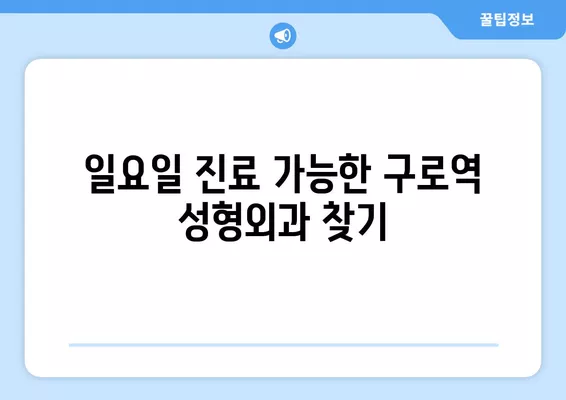 꿀팁정보

일요일 진료 가능한 구로역 성형외과 찾기